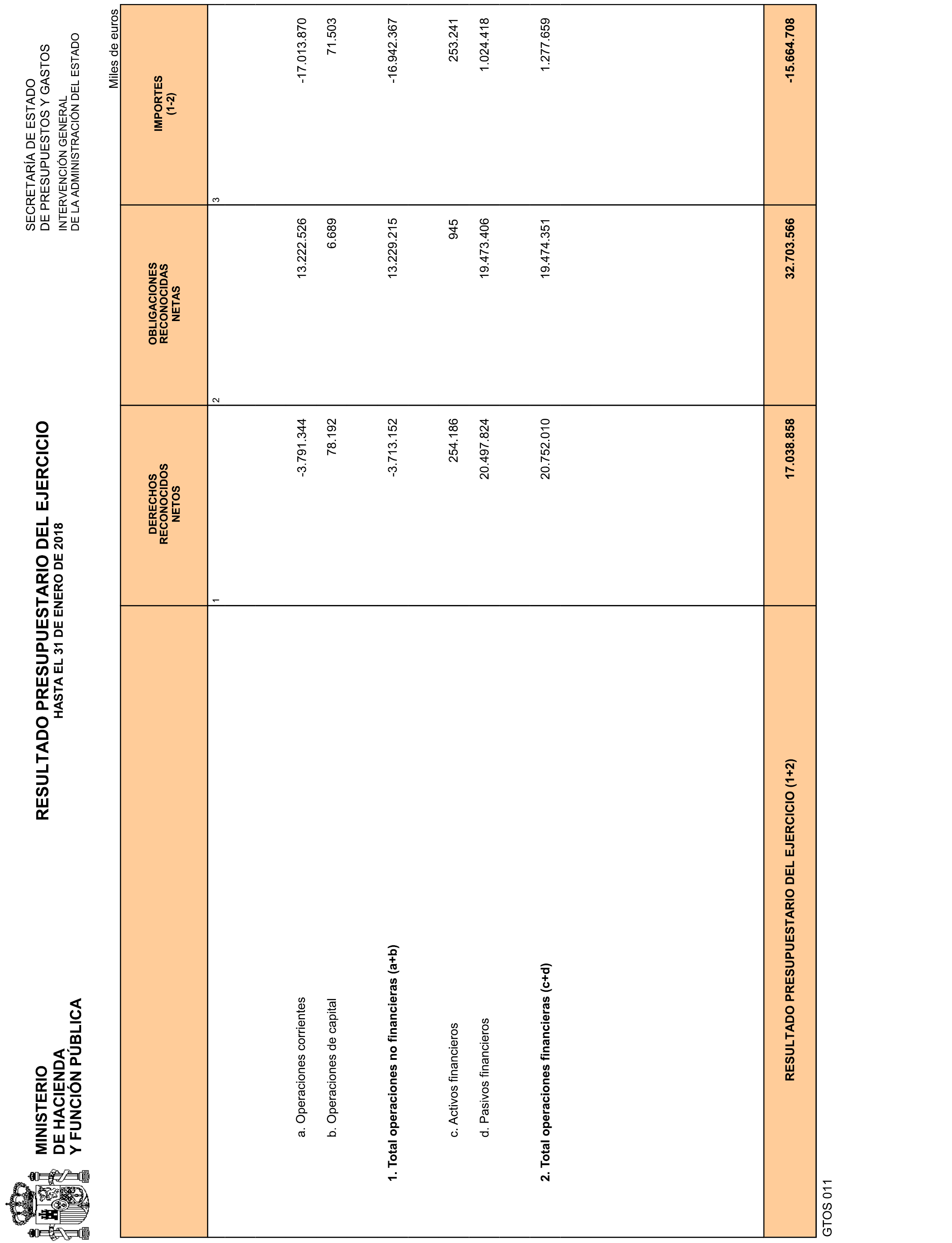 MINISTERIO
DE HACIENDA
Y FUNCIÓN PÚBLICA

RESULTADO PRESUPUESTARIO DEL EJERCICIO
HASTA EL 31 DE ENERO DE 2018

SECRETARÍA DE ESTADO
DE PRESUPUESTOS Y GASTOS
INTERVENCIÓN GENERAL
DE LA ADMINISTRACIÓN DEL ESTADO

Miles de euros

| | DERECHOS RECONOCIDOS NETOS | OBLIGACIONES RECONOCIDAS NETAS | IMPORTES (1-2) |
|---|---|---|---|
| | 1 | 2 | 3 |
| a. Operaciones corrientes | -3.791.344 | 13.222.526 | -17.013.870 |
| b. Operaciones de capital | 78.192 | 6.689 | 71.503 |
| 1. Total operaciones no financieras (a+b) | -3.713.152 | 13.229.215 | -16.942.367 |
| c. Activos financieros | 254.186 | 945 | 253.241 |
| d. Pasivos financieros | 20.497.824 | 19.473.406 | 1.024.418 |
| 2. Total operaciones financieras (c+d) | 20.752.010 | 19.474.351 | 1.277.659 |
| RESULTADO PRESUPUESTARIO DEL EJERCICIO (1+2) | 17.038.858 | 32.703.566 | -15.664.708 |

GTOS 011